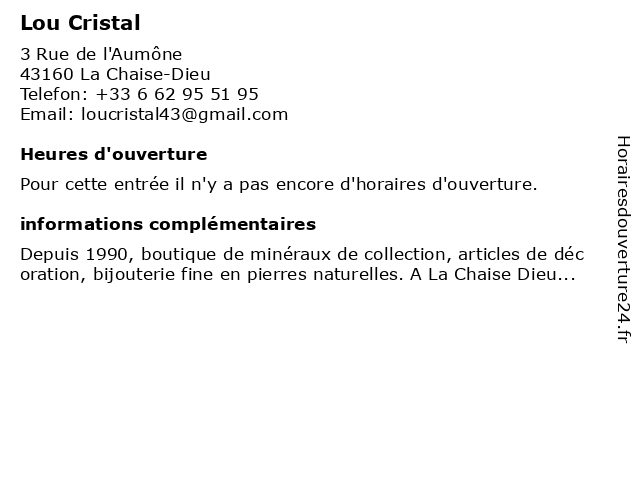 Lou Cristal

3 Rue de l'Aumône
43160 La Chaise-Dieu
Telefon: +33 6 62 95 51 95
Email: loucristal43@gmail.com

Heures d'ouverture

Pour cette entrée il n'y a pas encore d'horaires d'ouverture.

informations complémentaires

Depuis 1990, boutique de minéraux de collection, articles de déc oration, bijouterie fine en pierres naturelles. A La Chaise Dieu...

Horairesdouverture24.fr